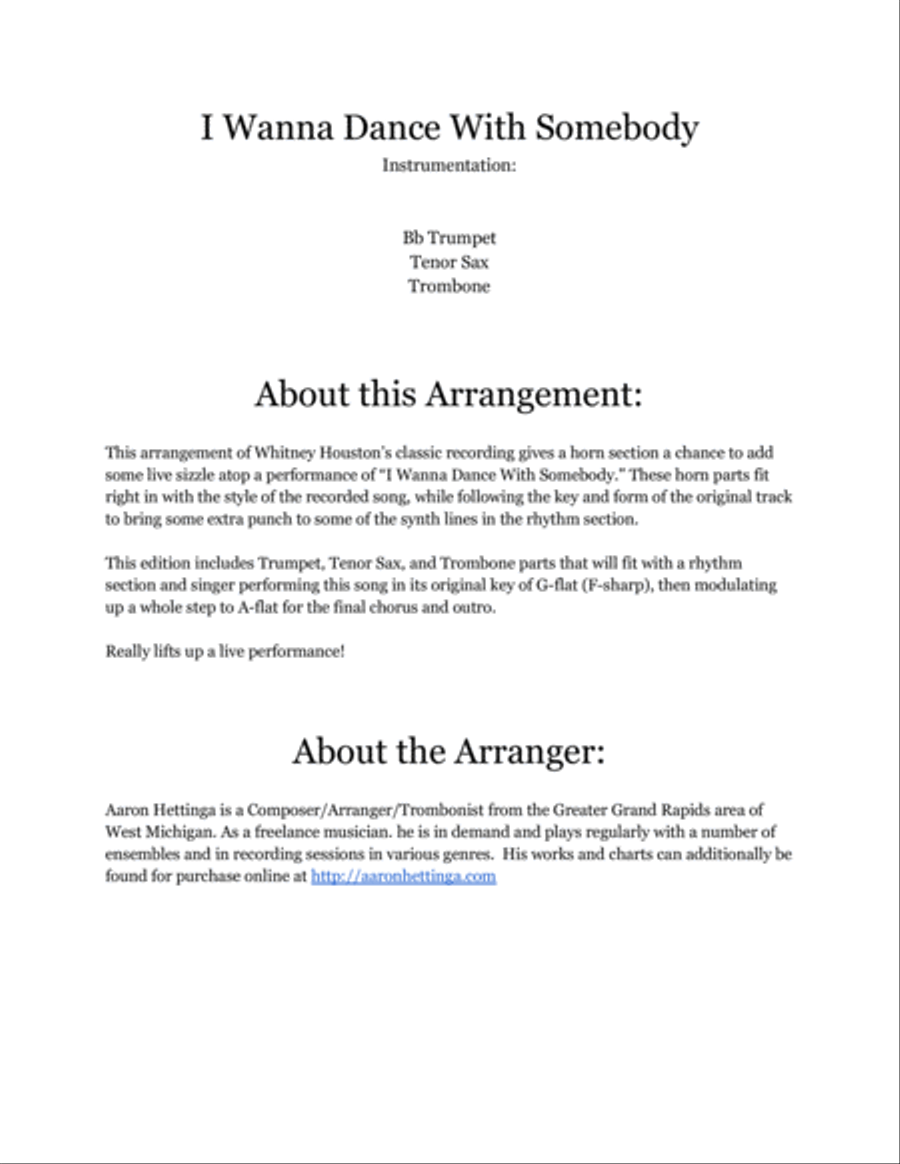 I Wanna Dance With Somebody

Instrumentation:

Bb Trumpet
Tenor Sax
Trombone

About this Arrangement:

This arrangement of Whitney Houston's classic recording gives a horn section a chance to add some live sizzle atop a performance of "I Wanna Dance With Somebody." These horn parts fit right in with the style of the recorded song, while following the key and form of the original track to bring some extra punch to some of the synth lines in the rhythm section.

This edition includes Trumpet, Tenor Sax, and Trombone parts that will fit with a rhythm section and singer performing this song in its original key of G-flat (F-sharp), then modulating up a whole step to A-flat for the final chorus and outro.

Really lifts up a live performance!

About the Arranger:

Aaron Hettinga is a Composer/Arranger/Trombonist from the Greater Grand Rapids area of West Michigan. As a freelance musician. he is in demand and plays regularly with a number of ensembles and in recording sessions in various genres. His works and charts can additionally be found for purchase online at http://aaronhettinga.com